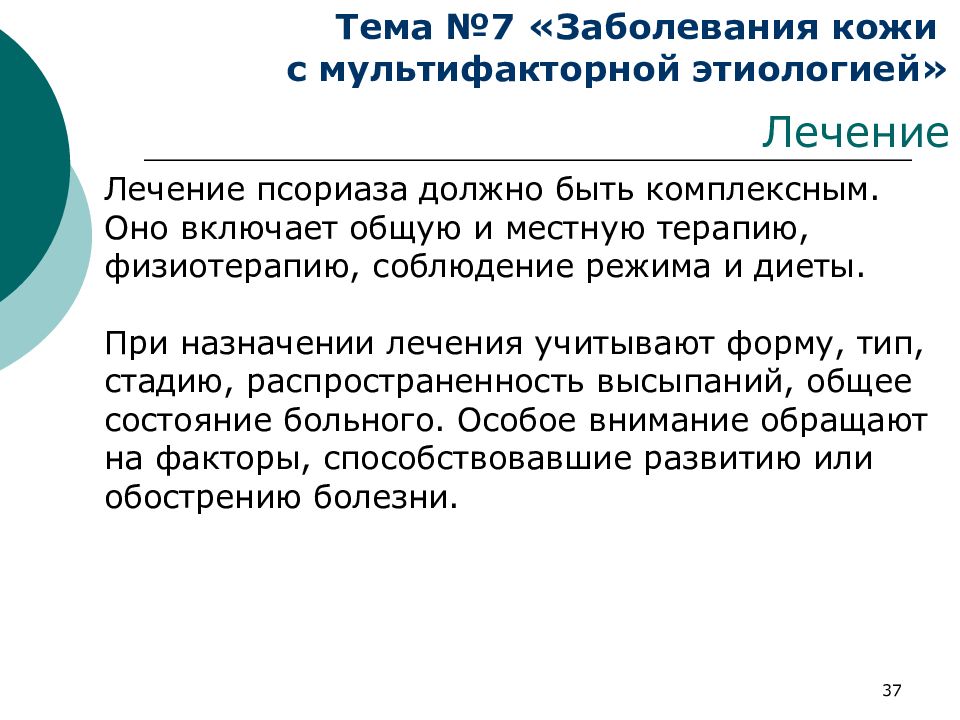 Тема №7 «Заболевания кожи с мультифакторной этиологией»

Лечение

Лечение псориаза должно быть комплексным. Оно включает общую и местную терапию, физиотерапию, соблюдение режима и диеты.

При назначении лечения учитывают форму, тип, стадию, распространенность высыпаний, общее состояние больного. Особое внимание обращают на факторы, способствовавшие развитию или обострению болезни.

37